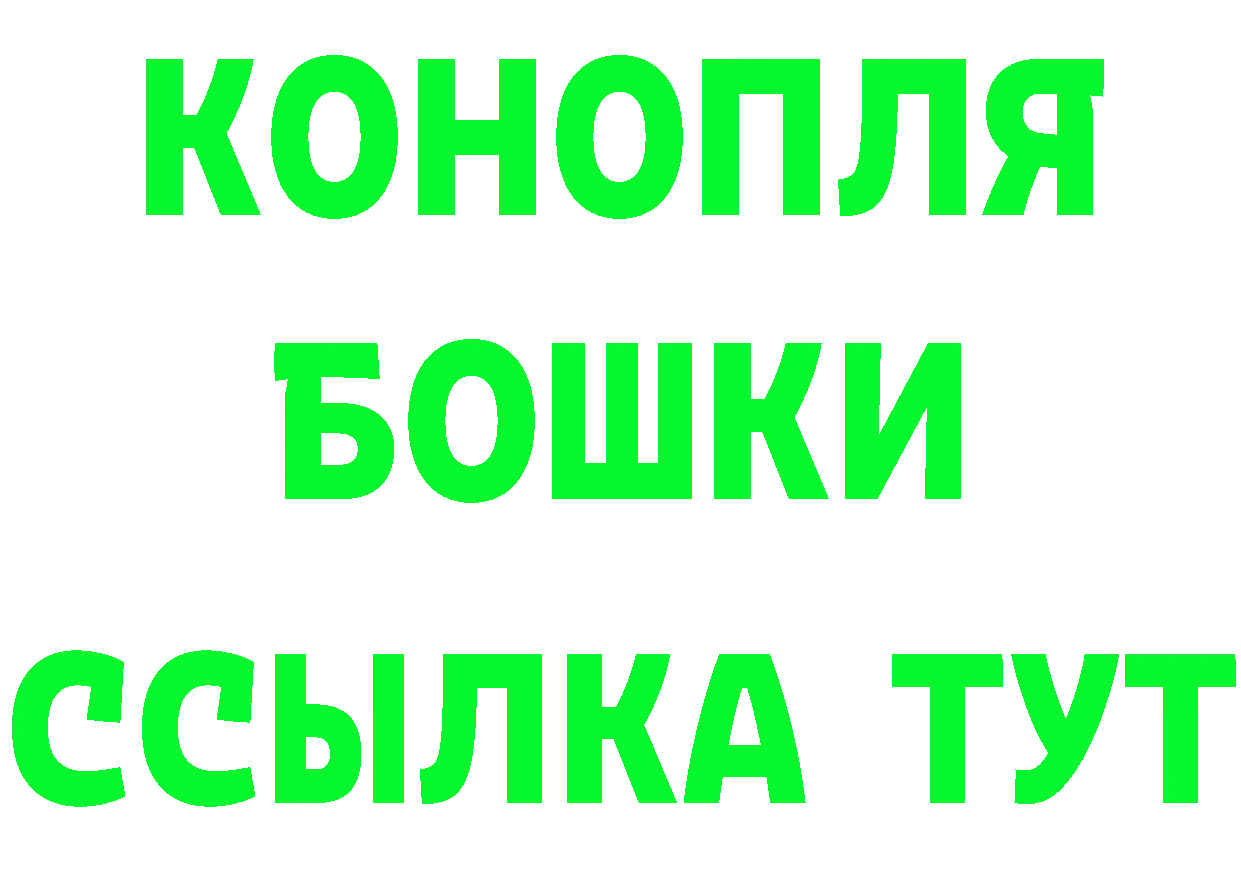 КОНОПЛЯ
БОШКИ
ССЫЛКА ТУТ